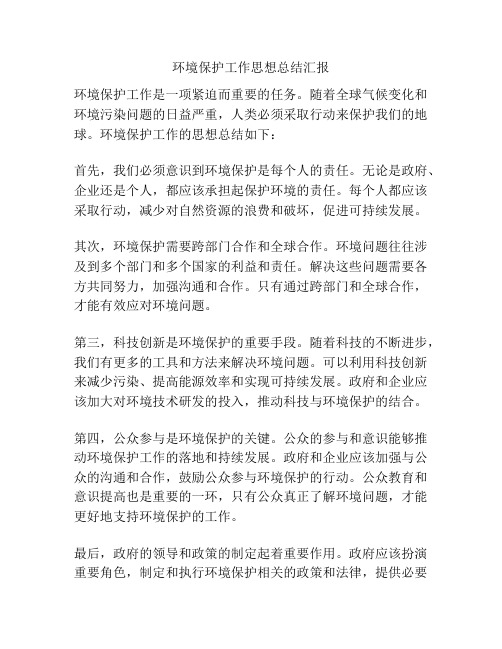 环境保护工作思想总结汇报

环境保护工作是一项紧迫而重要的任务。随着全球气候变化和环境污染问题的日益严重，人类必须采取行动来保护我们的地球。环境保护工作的思想总结如下：

首先，我们必须意识到环境保护是每个人的责任。无论是政府、企业还是个人，都应该承担起保护环境的责任。每个人都应该采取行动，减少对自然资源的浪费和破坏，促进可持续发展。

其次，环境保护需要跨部门合作和全球合作。环境问题往往涉及到多个部门和多个国家的利益和责任。解决这些问题需要各方共同努力，加强沟通和合作。只有通过跨部门和全球合作，才能有效应对环境问题。

第三，科技创新是环境保护的重要手段。随着科技的不断进步，我们有更多的工具和方法来解决环境问题。可以利用科技创新来减少污染、提高能源效率和实现可持续发展。政府和企业应该加大对环境技术研发的投入，推动科技与环境保护的结合。

第四，公众参与是环境保护的关键。公众的参与和意识能够推动环境保护工作的落地和持续发展。政府和企业应该加强与公众的沟通和合作，鼓励公众参与环境保护的行动。公众教育和意识提高也是重要的一环，只有公众真正了解环境问题，才能更好地支持环境保护的工作。

最后，政府的领导和政策的制定起着重要作用。政府应该扮演重要角色，制定和执行环境保护相关的政策和法律，提供必要